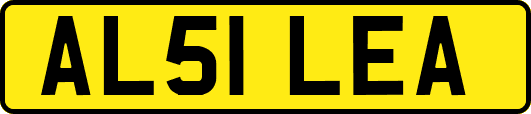 AL51 LEA